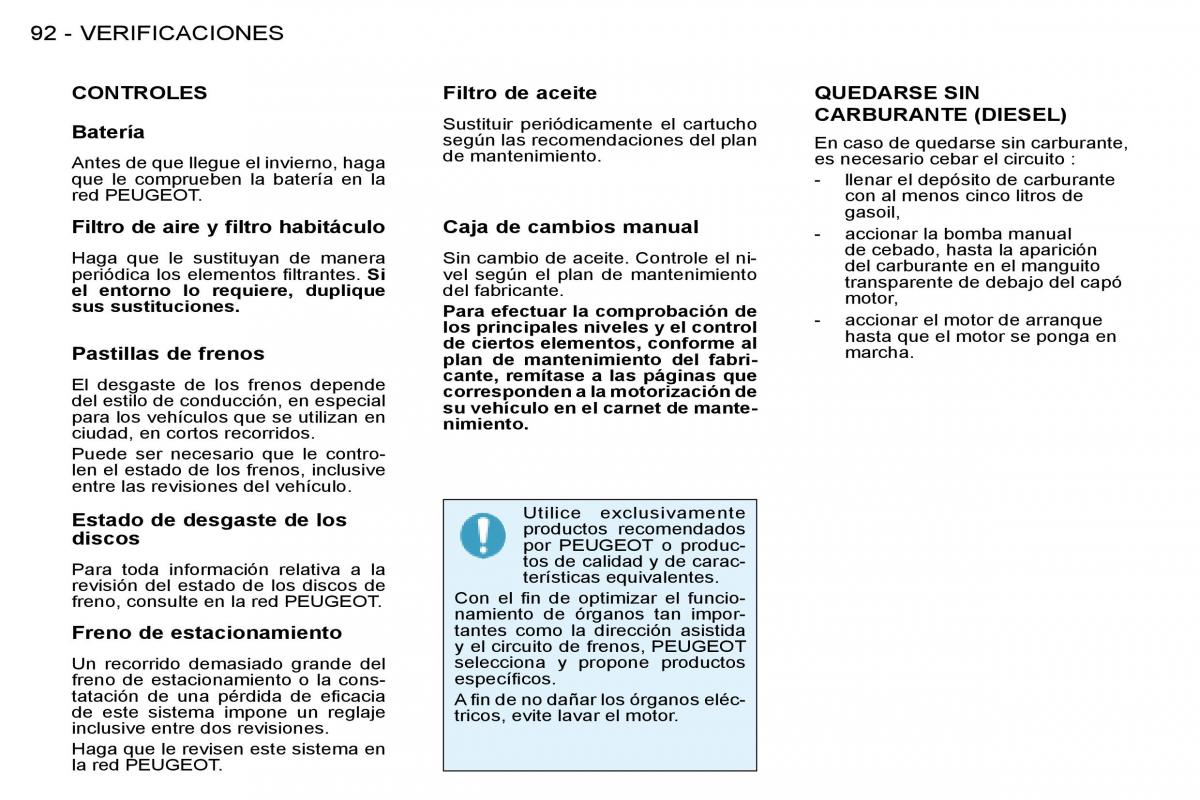 92 - VERIFICACIONES

CONTROLES

Batería

Antes de que llegue el invierno, haga que le comprueben la batería en la red PEUGEOT.

Filtro de aire y filtro habitáculo

Haga que le sustituyan de manera periódica los elementos filtrantes. Si el entorno lo requiere, duplique sus sustituciones.

Pastillas de frenos

El desgaste de los frenos depende del estilo de conducción, en especial para los vehículos que se utilizan en ciudad, en cortos recorridos.

Puede ser necesario que le controlen el estado de los frenos, inclusive entre las revisiones del vehículo.

Estado de desgaste de los discos

Para toda información relativa a la revisión del estado de los discos de freno, consulte en la red PEUGEOT.

Freno de estacionamiento

Un recorrido demasiado grande del freno de estacionamiento o la constatación de una pérdida de eficacia de este sistema impone un reglaje inclusive entre dos revisiones.

Haga que le revisen este sistema en la red PEUGEOT.

Filtro de aceite

Sustituir periódicamente el cartucho según las recomendaciones del plan de mantenimiento.

Caja de cambios manual

Sin cambio de aceite. Controle el nivel según el plan de mantenimiento del fabricante.

Para efectuar la comprobación de los principales niveles y el control de ciertos elementos, conforme al plan de mantenimiento del fabricante, remítase a las páginas que corresponden a la motorización de su vehículo en el carnet de mantenimiento.

Utilice exclusivamente productos recomendados por PEUGEOT o productos de calidad y de características equivalentes.

Con el fin de optimizar el funcionamiento de órganos tan importantes como la dirección asistida y el circuito de frenos, PEUGEOT selecciona y propone productos específicos.

A fin de no dañar los órganos eléctricos, evite lavar el motor.

QUEDARSE SIN CARBURANTE (DIESEL)

En caso de quedarse sin carburante, es necesario cebar el circuito :

- llenar el depósito de carburante con al menos cinco litros de gasoil,
- accionar la bomba manual de cebado, hasta la aparición del carburante en el manguito transparente de debajo del capó motor,
- accionar el motor de arranque hasta que el motor se ponga en marcha.